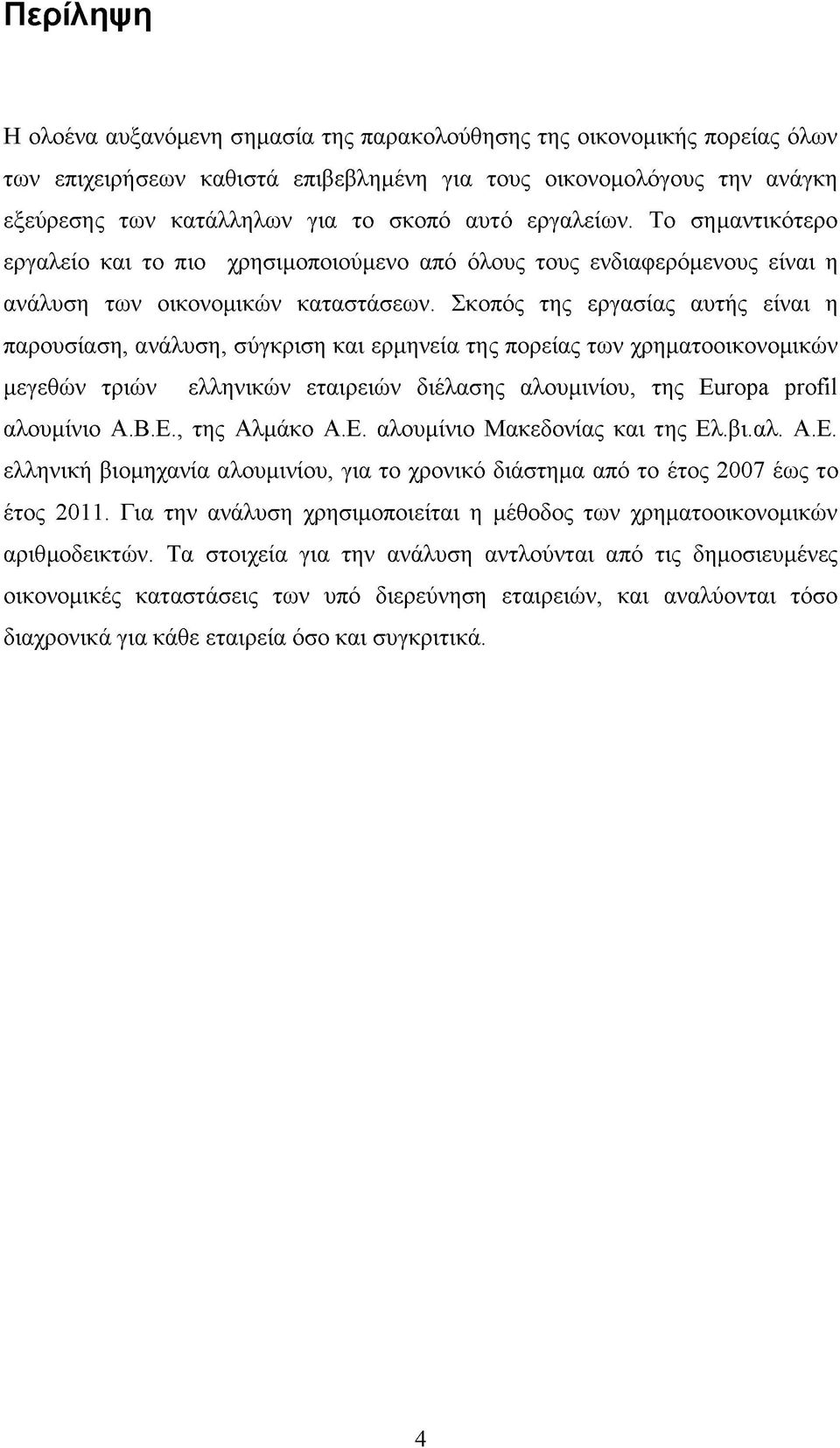 Περίληψη

Η ολοένα αυξανόμενη σημασία της παρακολούθησης της οικονομικής πορείας όλων των επιχειρήσεων καθιστά επιβεβλημένη για τους οικονομολόγους την ανάγκη εξεύρεσης των κατάλληλων για το σκοπό αυτό εργαλείων. Το σημαντικότερο εργαλείο και το πιο χρησιμοποιούμενο από όλους τους ενδιαφερόμενους είναι η ανάλυση των οικονομικών καταστάσεων. Σκοπός της εργασίας αυτής είναι η παρουσίαση, ανάλυση, σύγκριση και ερμηνεία της πορείας των χρηματοοικονομικών μεγεθών τριών ελληνικών εταιρειών διέλασης αλουμινίου, της Europa profil αλουμίνιο Α.Β.Ε., της Αλμάκο Α.Ε. αλουμίνιο Μακεδονίας και της Ελ.βι.αλ. Α.Ε. ελληνική βιομηχανία αλουμινίου, για το χρονικό διάστημα από το έτος 2007 έως το έτος 2011. Για την ανάλυση χρησιμοποιείται η μέθοδος των χρηματοοικονομικών αριθμοδεικτών. Τα στοιχεία για την ανάλυση αντλούνται από τις δημοσιευμένες οικονομικές καταστάσεις των υπό διερεύνηση εταιρειών, και αναλύονται τόσο διαχρονικά για κάθε εταιρεία όσο και συγκριτικά.

4